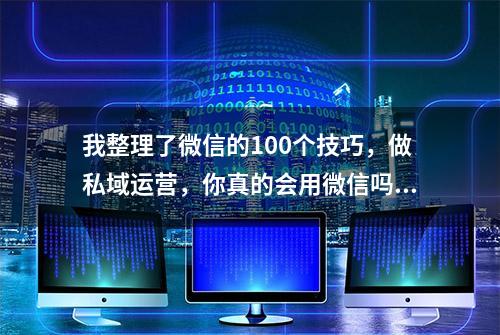 我整理了微信的100个技巧，做私域运营，你真的会用微信吗...